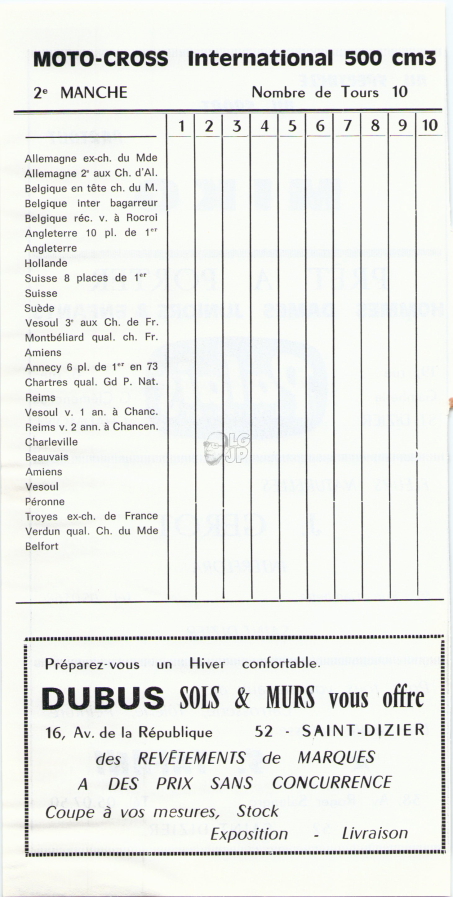 MOTO-CROSS International 500 cm3

2e MANCHE Nombre de Tours 10

| | 1 | 2 | 3 | 4 | 5 | 6 | 7 | 8 | 9 | 10 |
|---|---|---|---|---|---|---|---|---|---|---|
| Allemagne ex-ch. du Mde | | | | | | | | | | |
| Allemagne 2e aux Ch. d'Al. | | | | | | | | | | |
| Belgique en tête ch. du M. | | | | | | | | | | |
| Belgique inter bagarreur | | | | | | | | | | |
| Belgique réc. v. à Rocroi | | | | | | | | | | |
| Angleterre 10 pl. de 1er | | | | | | | | | | |
| Angleterre | | | | | | | | | | |
| Hollande | | | | | | | | | | |
| Suisse 8 places de 1er | | | | | | | | | | |
| Suisse | | | | | | | | | | |
| Suède | | | | | | | | | | |
| Vesoul 3e aux Ch. de Fr. | | | | | | | | | | |
| Montbéliard qual. ch. Fr. | | | | | | | | | | |
| Amiens | | | | | | | | | | |
| Annecy 6 pl. de 1er en 73 | | | | | | | | | | |
| Chartres qual. Gd P. Nat. | | | | | | | | | | |
| Reims | | | | | | | | | | |
| Vesoul v. 1 an. à Chanc. | | | | | | | | | | |
| Reims v. 2 ann. à Chancen. | | | | | | | | | | |
| Charleville | | | | | | | | | | |
| Beauvais | | | | | | | | | | |
| Amiens | | | | | | | | | | |
| Vesoul | | | | | | | | | | |
| Péronne | | | | | | | | | | |
| Troyes ex-ch. de France | | | | | | | | | | |
| Verdun qual. Ch. du Mde | | | | | | | | | | |
| Belfort | | | | | | | | | | |

Préparez-vous un Hiver confortable.

DUBUS SOLS & MURS vous offre

16, Av. de la République 52 - SAINT-DIZIER

des REVÊTEMENTS de MARQUES

A DES PRIX SANS CONCURRENCE

Coupe à vos mesures, Stock

Exposition - Livraison